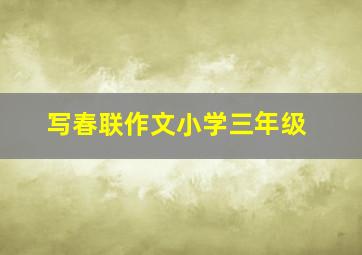 写春联作文小学三年级